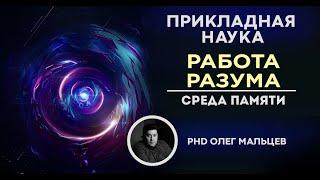 ПРИКЛАДНАЯ НАУКА

РАБОТА РАЗУМА

СРЕДА ПАМЯТИ

PHD ОЛЕГ МАЛЬЦЕВ